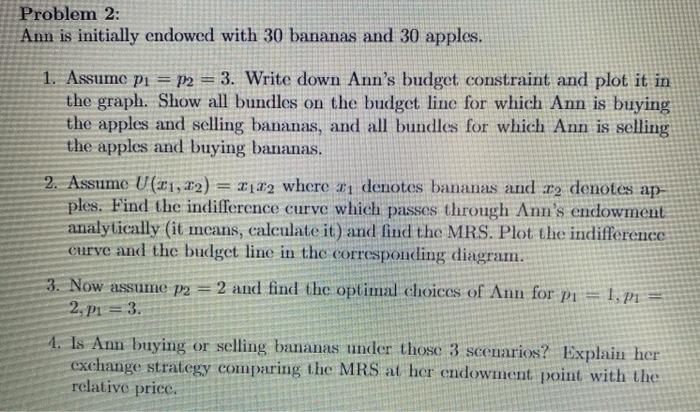 Problem 2:
Ann is initially endowed with 30 bananas and 30 apples.

1. Assume $p_1 = p_2 = 3$. Write down Ann's budget constraint and plot it in the graph. Show all bundles on the budget line for which Ann is buying the apples and selling bananas, and all bundles for which Ann is selling the apples and buying bananas.

2. Assume $U(x_1, x_2) = x_1 x_2$ where $x_1$ denotes bananas and $x_2$ denotes apples. Find the indifference curve which passes through Ann's endowment analytically (it means, calculate it) and find the MRS. Plot the indifference curve and the budget line in the corresponding diagram.

3. Now assume $p_2 = 2$ and find the optimal choices of Ann for $p_1 = 1, p_1 = 2, p_1 = 3$.

4. Is Ann buying or selling bananas under those 3 scenarios? Explain her exchange strategy comparing the MRS at her endowment point with the relative price.